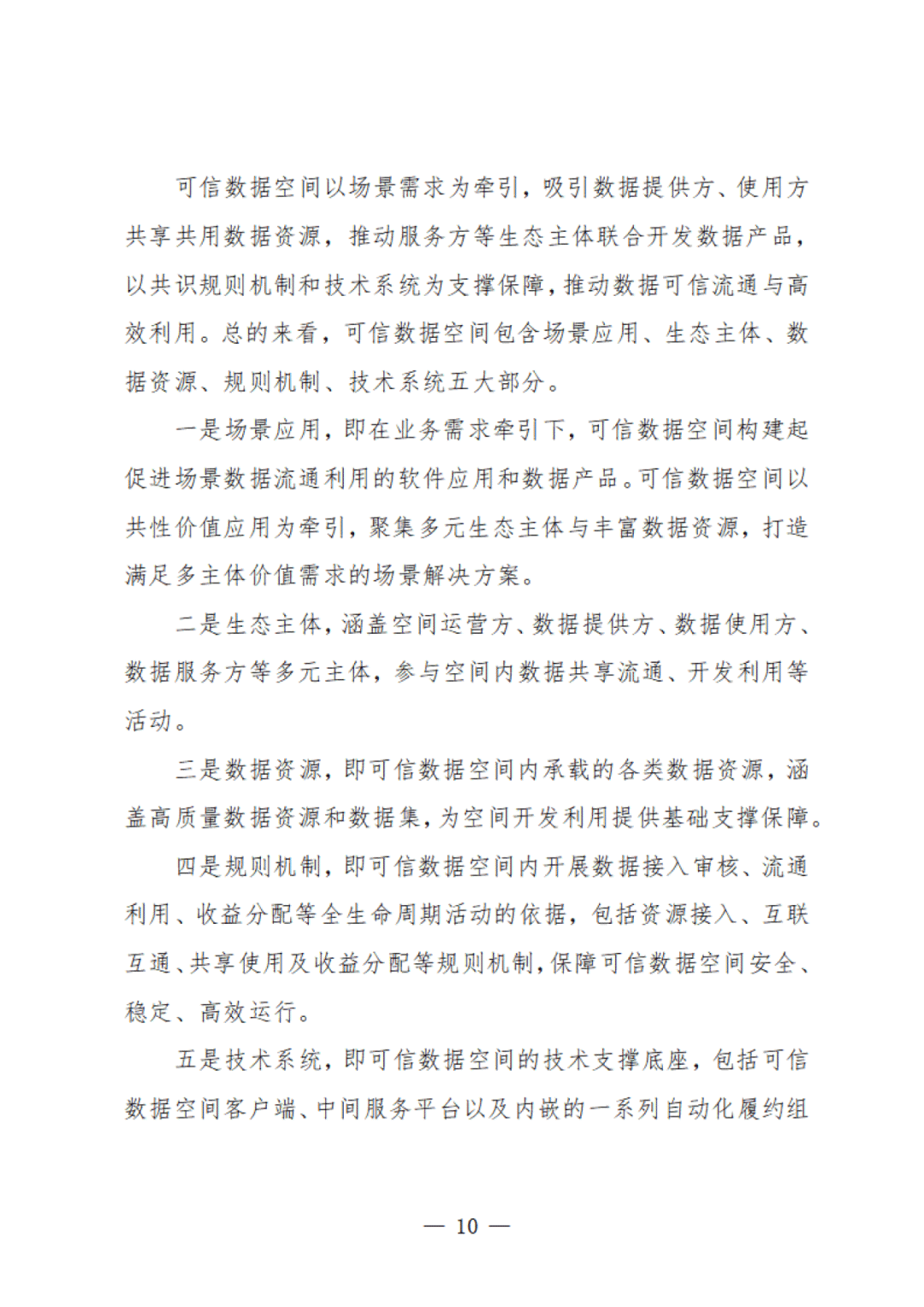 可信数据空间以场景需求为牵引，吸引数据提供方、使用方共享共用数据资源，推动服务方等生态主体联合开发数据产品，以共识规则机制和技术系统为支撑保障，推动数据可信流通与高效利用。总的来看，可信数据空间包含场景应用、生态主体、数据资源、规则机制、技术系统五大部分。

一是场景应用，即在业务需求牵引下，可信数据空间构建起促进场景数据流通利用的软件应用和数据产品。可信数据空间以共性价值应用为牵引，聚集多元生态主体与丰富数据资源，打造满足多主体价值需求的场景解决方案。

二是生态主体，涵盖空间运营方、数据提供方、数据使用方、数据服务方等多元主体，参与空间内数据共享流通、开发利用等活动。

三是数据资源，即可信数据空间内承载的各类数据资源，涵盖高质量数据资源和数据集，为空间开发利用提供基础支撑保障。

四是规则机制，即可信数据空间内开展数据接入审核、流通利用、收益分配等全生命周期活动的依据，包括资源接入、互联互通、共享使用及收益分配等规则机制，保障可信数据空间安全、稳定、高效运行。

五是技术系统，即可信数据空间的技术支撑底座，包括可信数据空间客户端、中间服务平台以及内嵌的一系列自动化履约组

— 10 —